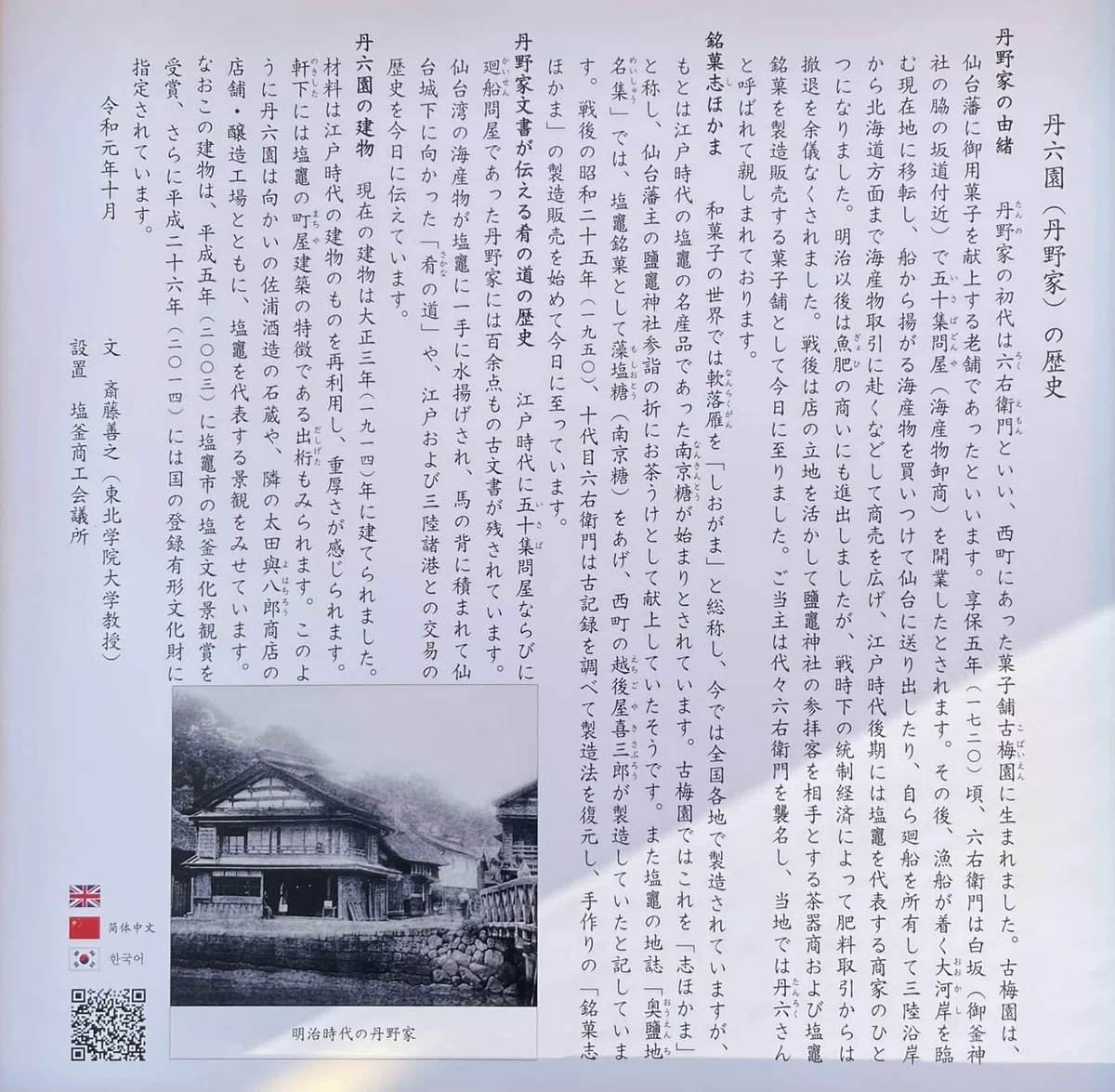 丹六園（丹野家）の歴史

丹野家の由緒

丹野家の初代は六右衛門といい、西町にあった菓子舗古梅園に生まれました。古梅園は、仙台藩に御用菓子を献上する老舗であったといいます。享保五年（一七二〇）頃、六右衛門は白坂（御釜神社の脇の坂道付近）で五十集問屋（海産物卸商）を開業したとされます。その後、漁船が着く大河岸を臨む現在地に移転し、船から揚がる海産物を買いつけて仙台に送り出したり、自ら廻船を所有して三陸沿岸から北海道方面まで海産物取引に赴くなどして商売を広げ、江戸時代後期には塩竈を代表する商家のひとつになりました。明治以後は魚肥の商いにも進出しましたが、戦時下の統制経済によって肥料取引からは撤退を余儀なくされました。戦後は店の立地を活かして鹽竈神社の参拝客を相手とする茶器商および塩竈銘菓を製造販売する菓子舗として今日に至りました。ご当主は代々六右衛門を襲名し、当地では丹六さんと呼ばれて親しまれております。

銘菓志ほかま

和菓子の世界では軟落雁を「しおがま」と総称し、今では全国各地で製造されていますが、もとは江戸時代の塩竈の名産品であった南京糖が始まりとされています。古梅園ではこれを「志ほかま」と称し、仙台藩主の鹽竈神社参詣の折にお茶うけとして献上していたそうです。また塩竈の地誌「奥鹽地名集」では、塩竈銘菓として藻塩糖（南京糖）をあげ、西町の越後屋喜三郎が製造していたと記しています。戦後の昭和二十五年（一九五〇）、十代目六右衛門は古記録を調べて製造法を復元し、手作りの「銘菓志ほかま」の製造販売を始めて今日に至っています。

丹野家文書が伝える肴の道の歴史

江戸時代に五十集問屋ならびに廻船問屋であった丹野家には百余点もの古文書が残されています。仙台湾の海産物が塩竈に一手に水揚げされ、馬の背に積まれて仙台城下に向かった「肴の道」や、江戸および三陸諸港との交易の歴史を今日に伝えています。

丹六園の建物

現在の建物は大正三年（一九一四）年に建てられました。材料は江戸時代の建物のものを再利用し、重厚さが感じられます。軒下には塩竈の町屋建築の特徴である出桁もみられます。このように丹六園は向かいの佐浦酒造の石蔵や、隣の太田與八郎商店の店舗・醸造工場とともに、塩竈を代表する景観をみせています。なおこの建物は、平成五年（二〇〇三）に塩竈市の塩釜文化景観賞を受賞、さらに平成二十六年（二〇一四）には国の登録有形文化財に指定されています。

令和元年十月

文　斎藤善之（東北学院大学教授）
設置　塩釜商工会議所

明治時代の丹野家

简体中文
한국어